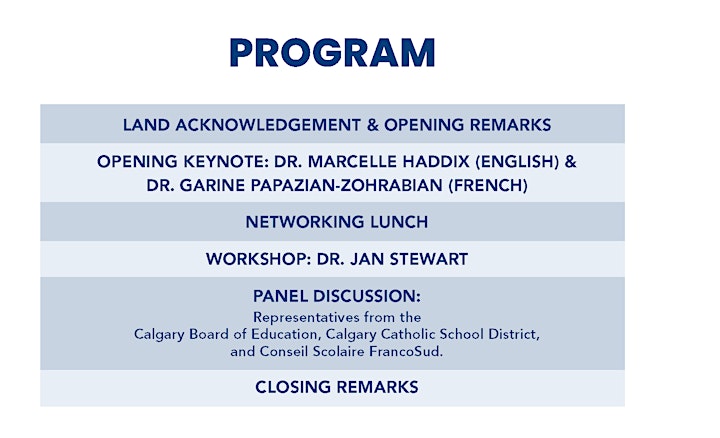 PROGRAM

LAND ACKNOWLEDGEMENT & OPENING REMARKS

OPENING KEYNOTE: DR. MARCELLE HADDIX (ENGLISH) & DR. GARINE PAPAZIAN-ZOHRABIAN (FRENCH)

NETWORKING LUNCH

WORKSHOP: DR. JAN STEWART

PANEL DISCUSSION:
Representatives from the Calgary Board of Education, Calgary Catholic School District, and Conseil Scolaire FrancoSud.

CLOSING REMARKS